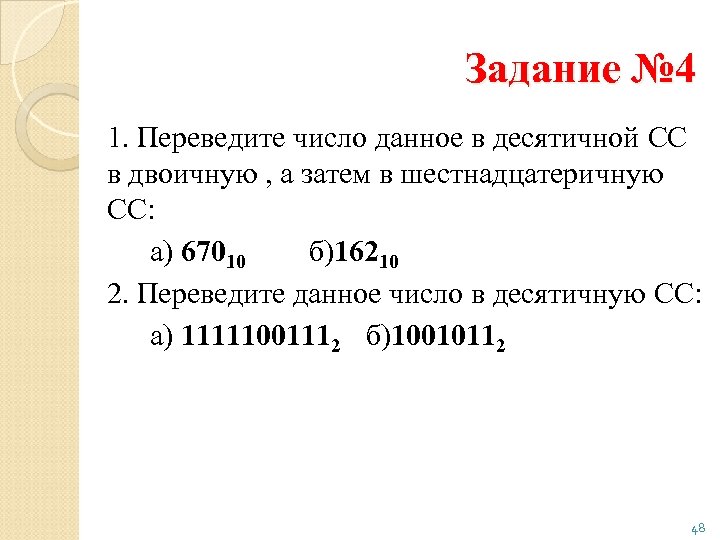 Задание №4

1. Переведите число данное в десятичной СС в двоичную , а затем в шестнадцатеричную СС:

а) $670_{10}$ б)$162_{10}$

2. Переведите данное число в десятичную СС:

а) $1111100111_2$ б)$1001011_2$

48